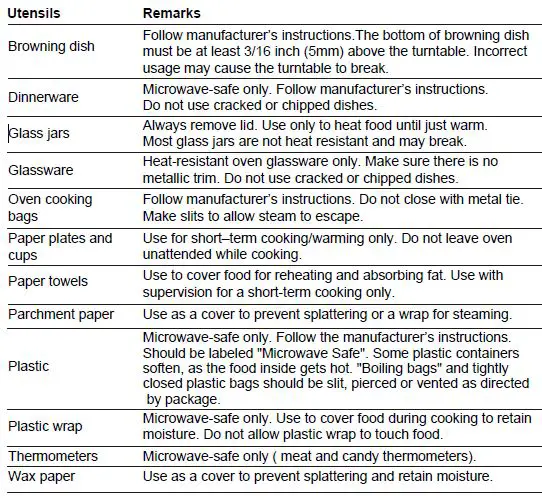 | Utensils | Remarks |
|---|---|
| Browning dish | Follow manufacturer's instructions.The bottom of browning dish must be at least 3/16 inch (5mm) above the turntable. Incorrect usage may cause the turntable to break. |
| Dinnerware | Microwave-safe only. Follow manufacturer's instructions. Do not use cracked or chipped dishes. |
| Glass jars | Always remove lid. Use only to heat food until just warm. Most glass jars are not heat resistant and may break. |
| Glassware | Heat-resistant oven glassware only. Make sure there is no metallic trim. Do not use cracked or chipped dishes. |
| Oven cooking bags | Follow manufacturer's instructions. Do not close with metal tie. Make slits to allow steam to escape. |
| Paper plates and cups | Use for short–term cooking/warming only. Do not leave oven unattended while cooking. |
| Paper towels | Use to cover food for reheating and absorbing fat. Use with supervision for a short-term cooking only. |
| Parchment paper | Use as a cover to prevent splattering or a wrap for steaming. |
| Plastic | Microwave-safe only. Follow the manufacturer's instructions. Should be labeled "Microwave Safe". Some plastic containers soften, as the food inside gets hot. "Boiling bags" and tightly closed plastic bags should be slit, pierced or vented as directed by package. |
| Plastic wrap | Microwave-safe only. Use to cover food during cooking to retain moisture. Do not allow plastic wrap to touch food. |
| Thermometers | Microwave-safe only ( meat and candy thermometers). |
| Wax paper | Use as a cover to prevent splattering and retain moisture. |